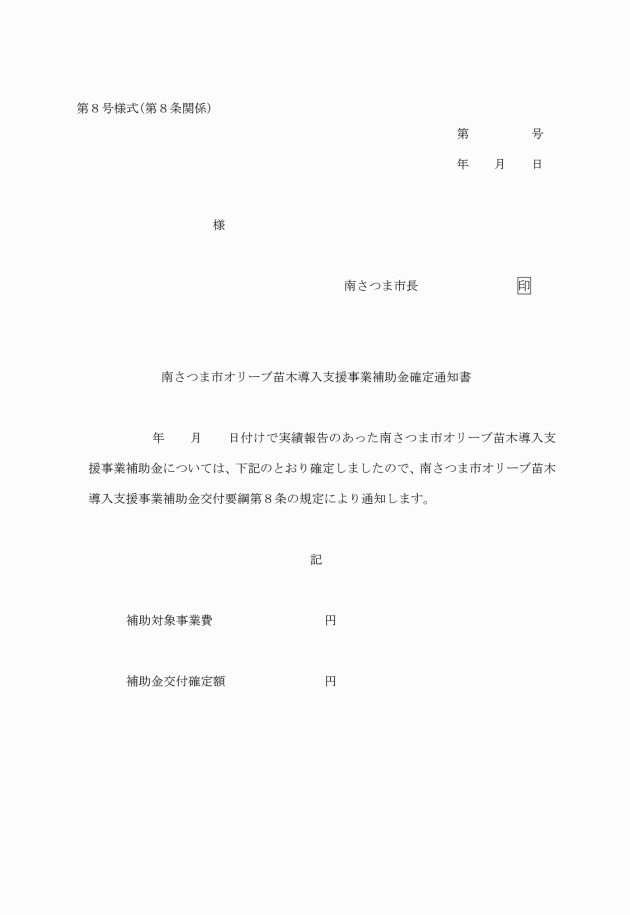 第８号様式(第８条関係)

第　　　　号

年　　月　　日

様

南さつま市長　　　　　　　印

南さつま市オリーブ苗木導入支援事業補助金確定通知書

年　　月　　日付けで実績報告のあった南さつま市オリーブ苗木導入支援事業補助金については、下記のとおり確定しましたので、南さつま市オリーブ苗木導入支援事業補助金交付要綱第８条の規定により通知します。

記

補助対象事業費　　　　　　　　円

補助金交付確定額　　　　　　　円